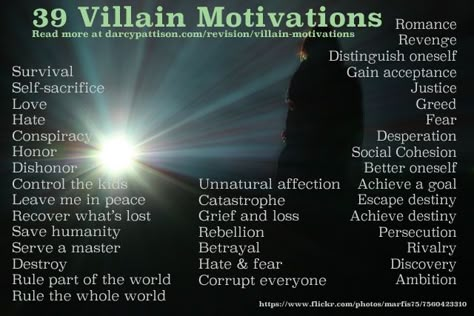 39 Villain Motivations
Read more at darcypattison.com/revision/villain-motivations

Survival
Self-sacrifice
Love
Hate
Conspiracy
Honor
Dishonor
Control the kids
Leave me in peace
Recover what's lost
Save humanity
Serve a master
Destroy
Rule part of the world
Rule the whole world

Unnatural affection
Catastrophe
Grief and loss
Rebellion
Betrayal
Hate & fear
Corrupt everyone

Romance
Revenge
Distinguish oneself
Gain acceptance
Justice
Greed
Fear
Desperation
Social Cohesion
Better oneself
Achieve a goal
Escape destiny
Achieve destiny
Persecution
Rivalry
Discovery
Ambition

https://www.flickr.com/photos/marfis75/7560423310